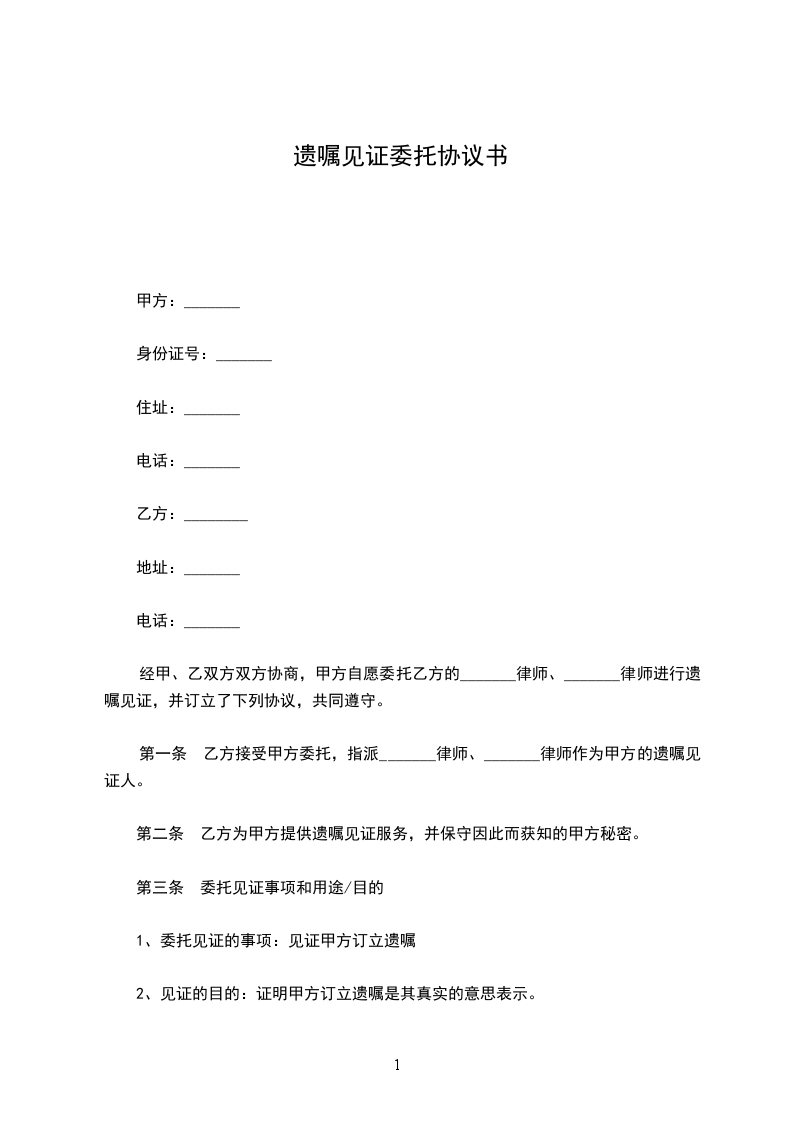 遗嘱见证委托协议书

甲方：_______

身份证号：_______

住址：_______

电话：_______

乙方：________

地址：_______

电话：_______

经甲、乙双方双方协商，甲方自愿委托乙方的_______律师、_______律师进行遗嘱见证，并订立了下列协议，共同遵守。

第一条　乙方接受甲方委托，指派_______律师、_______律师作为甲方的遗嘱见证人。

第二条　乙方为甲方提供遗嘱见证服务，并保守因此而获知的甲方秘密。

第三条　委托见证事项和用途/目的

1、委托见证的事项：见证甲方订立遗嘱

2、见证的目的：证明甲方订立遗嘱是其真实的意思表示。

1